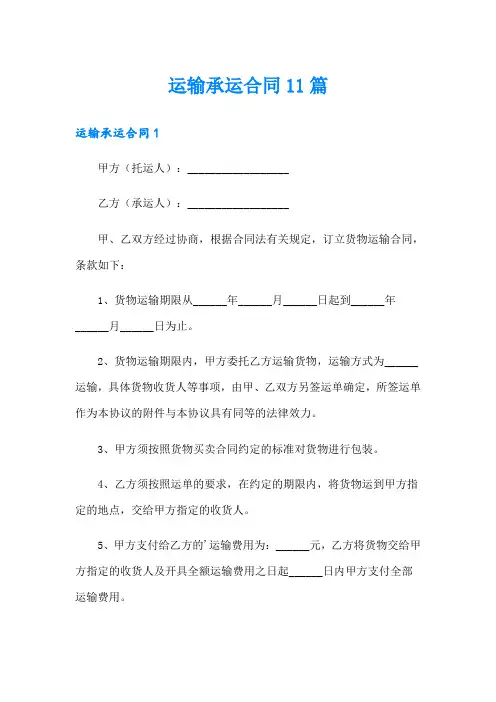 运输承运合同11篇

运输承运合同1

甲方（托运人）：__________________

乙方（承运人）：__________________

甲、乙双方经过协商，根据合同法有关规定，订立货物运输合同，条款如下：

1、货物运输期限从______年______月______日起到______年______月______日为止。

2、货物运输期限内，甲方委托乙方运输货物，运输方式为______运输，具体货物收货人等事项，由甲、乙双方另签运单确定，所签运单作为本协议的附件与本协议具有同等的法律效力。

3、甲方须按照货物买卖合同约定的标准对货物进行包装。

4、乙方须按照运单的要求，在约定的期限内，将货物运到甲方指定的地点，交给甲方指定的收货人。

5、甲方支付给乙方的'运输费用为：______元，乙方将货物交给甲方指定的收货人及开具全额运输费用之日起______日内甲方支付全部运输费用。